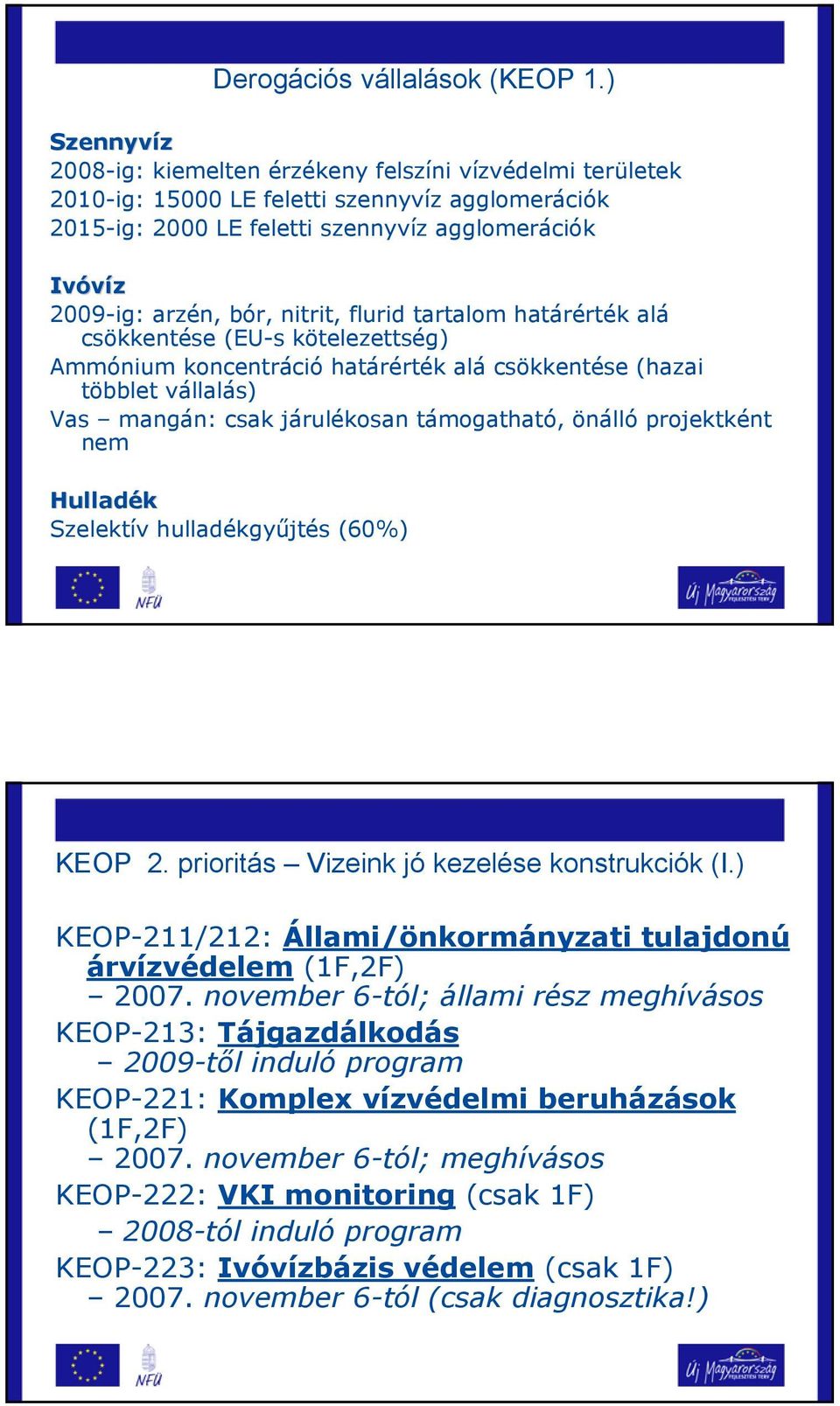 Derogációs vállalások (KEOP 1.)

Szennyvíz
2008-ig: kiemelten érzékeny felszíni vízvédelmi területek
2010-ig: 15000 LE feletti szennyvíz agglomerációk
2015-ig: 2000 LE feletti szennyvíz agglomerációk

Ivóvíz
2009-ig: arzén, bór, nitrit, flurid tartalom határérték alá csökkentése (EU-s kötelezettség)
Ammónium koncentráció határérték alá csökkentése (hazai többlet vállalás)
Vas – mangán: csak járulékosan támogatható, önálló projektként nem

Hulladék
Szelektív hulladékgyűjtés (60%)

NFÜ

Új Magyarország FEJLESZTÉSI TERV

KEOP 2. prioritás – Vizeink jó kezelése konstrukciók (I.)

KEOP-211/212: Állami/önkormányzati tulajdonú árvízvédelem (1F,2F)
– 2007. november 6-tól; állami rész meghívásos
KEOP-213: Tájgazdálkodás
– 2009-től induló program
KEOP-221: Komplex vízvédelmi beruházások (1F,2F)
– 2007. november 6-tól; meghívásos
KEOP-222: VKI monitoring (csak 1F)
– 2008-tól induló program
KEOP-223: Ivóvízbázis védelem (csak 1F)
– 2007. november 6-tól (csak diagnosztika!)

NFÜ

Új Magyarország FEJLESZTÉSI TERV